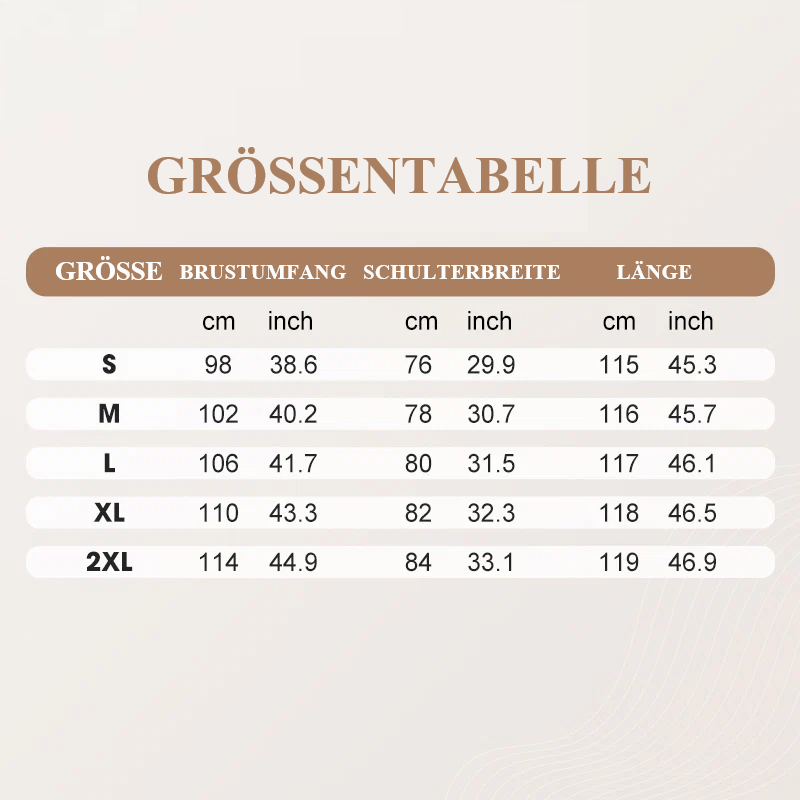 GRÖSSENTABELLE

| GRÖSSE | BRUSTUMFANG | | SCHULTERBREITE | | LÄNGE | |
|---|---|---|---|---|---|---|
| | cm | inch | cm | inch | cm | inch |
| S | 98 | 38.6 | 76 | 29.9 | 115 | 45.3 |
| M | 102 | 40.2 | 78 | 30.7 | 116 | 45.7 |
| L | 106 | 41.7 | 80 | 31.5 | 117 | 46.1 |
| XL | 110 | 43.3 | 82 | 32.3 | 118 | 46.5 |
| 2XL | 114 | 44.9 | 84 | 33.1 | 119 | 46.9 |